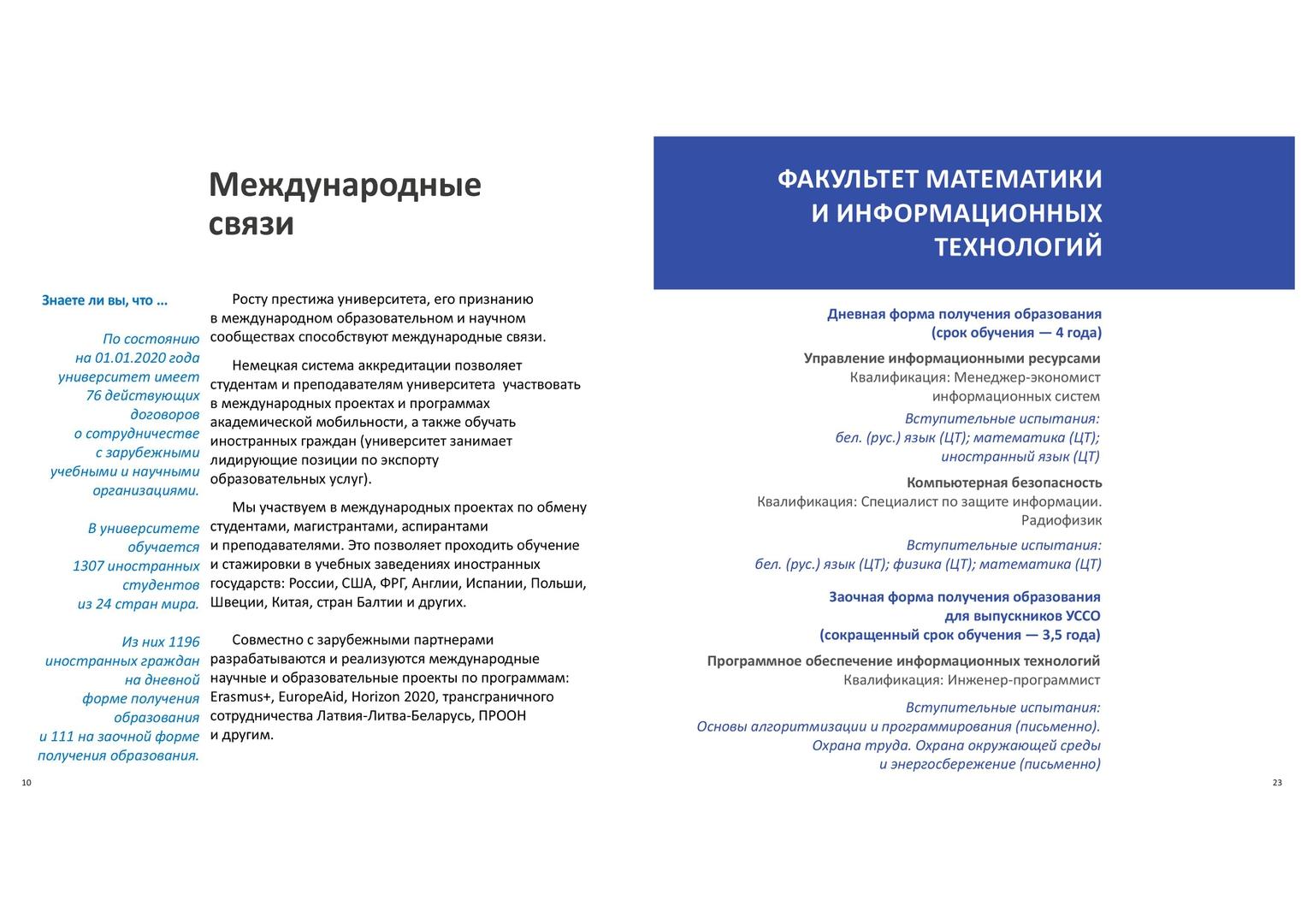 Международные связи

Знаете ли вы, что ...

По состоянию на 01.01.2020 года университет имеет 76 действующих договоров о сотрудничестве с зарубежными учебными и научными организациями.

В университете обучается 1307 иностранных студентов из 24 стран мира.

Из них 1196 иностранных граждан на дневной форме получения образования и 111 на заочной форме получения образования.

Росту престижа университета, его признанию в международном образовательном и научном сообществах способствуют международные связи.

Немецкая система аккредитации позволяет студентам и преподавателям университета участвовать в международных проектах и программах академической мобильности, а также обучать иностранных граждан (университет занимает лидирующие позиции по экспорту образовательных услуг).

Мы участвуем в международных проектах по обмену студентами, магистрантами, аспирантами и преподавателями. Это позволяет проходить обучение и стажировки в учебных заведениях иностранных государств: России, США, ФРГ, Англии, Испании, Польши, Швеции, Китая, стран Балтии и других.

Совместно с зарубежными партнерами разрабатываются и реализуются международные научные и образовательные проекты по программам: Erasmus+, EuropeAid, Horizon 2020, трансграничного сотрудничества Латвия-Литва-Беларусь, ПРООН и другим.

10

ФАКУЛЬТЕТ МАТЕМАТИКИ И ИНФОРМАЦИОННЫХ ТЕХНОЛОГИЙ

Дневная форма получения образования (срок обучения — 4 года)

Управление информационными ресурсами
Квалификация: Менеджер-экономист информационных систем

Вступительные испытания: бел. (рус.) язык (ЦТ); математика (ЦТ); иностранный язык (ЦТ)

Компьютерная безопасность
Квалификация: Специалист по защите информации. Радиофизик

Вступительные испытания: бел. (рус.) язык (ЦТ); физика (ЦТ); математика (ЦТ)

Заочная форма получения образования для выпускников УССО (сокращенный срок обучения — 3,5 года)

Программное обеспечение информационных технологий
Квалификация: Инженер-программист

Вступительные испытания: Основы алгоритмизации и программирования (письменно). Охрана труда. Охрана окружающей среды и энергосбережение (письменно)

23